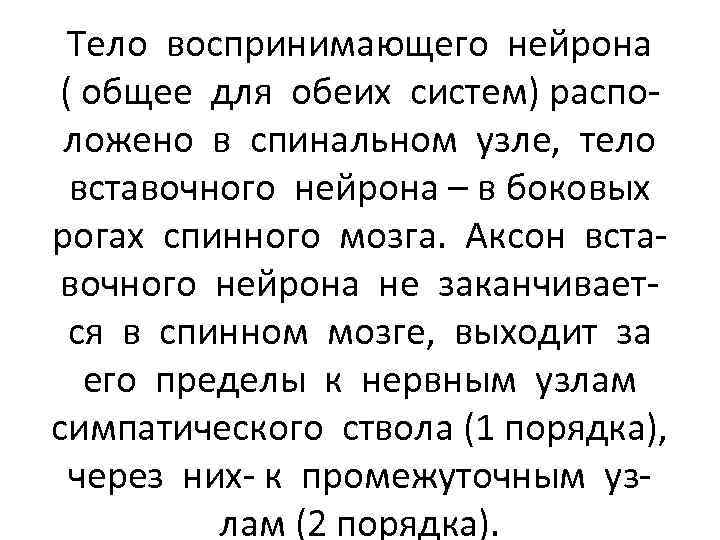 Тело воспринимающего нейрона ( общее для обеих систем) расположено в спинальном узле, тело вставочного нейрона – в боковых рогах спинного мозга. Аксон вставочного нейрона не заканчивается в спинном мозге, выходит за его пределы к нервным узлам симпатического ствола (1 порядка), через них- к промежуточным узлам (2 порядка).